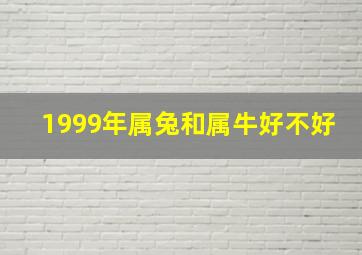 1999年属兔和属牛好不好